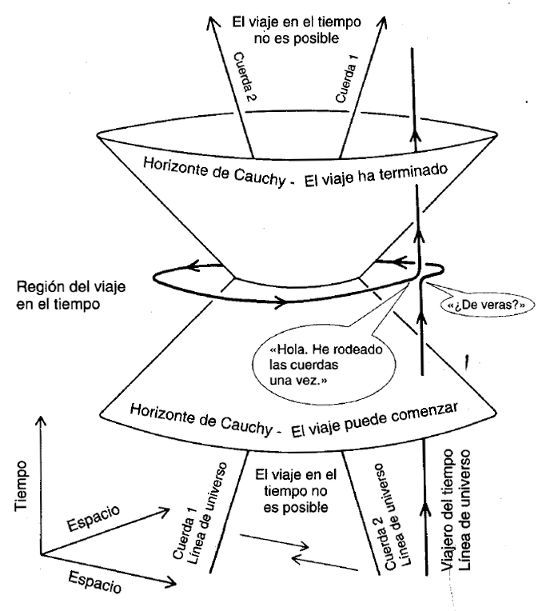 El viaje en el tiempo no es posible

Cuerda 2

Cuerda 1

Horizonte de Cauchy - El viaje ha terminado

Región del viaje en el tiempo

«¿De veras?»

«Hola. He rodeado las cuerdas una vez.»

Horizonte de Cauchy - El viaje puede comenzar

Tiempo

Espacio

Espacio

Cuerda 1
Línea de universo

El viaje en el tiempo no es posible

Cuerda 2
Línea de universo

Viajero del tiempo
Línea de universo